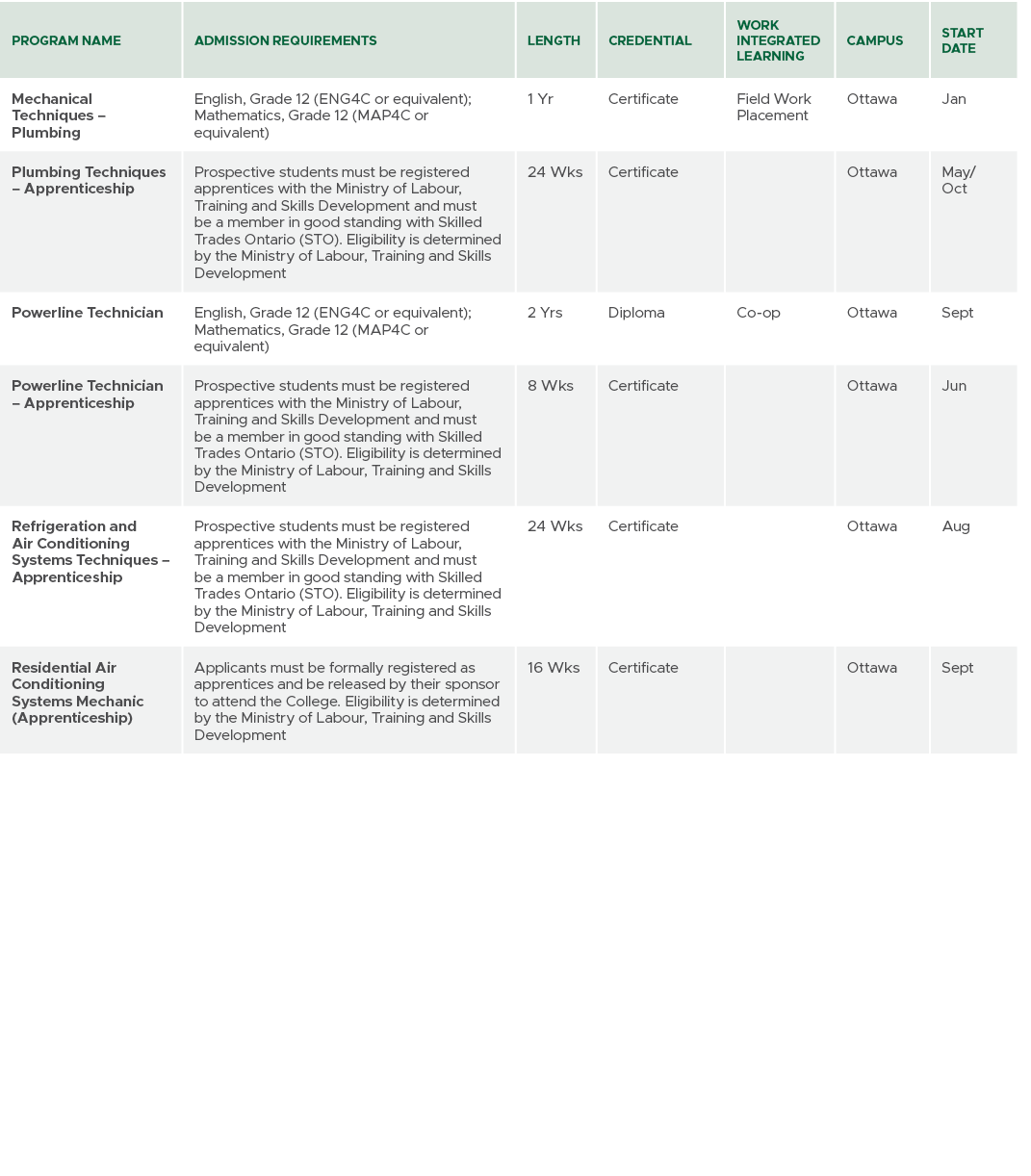 | PROGRAM NAME | ADMISSION REQUIREMENTS | LENGTH | CREDENTIAL | WORK INTEGRATED LEARNING | CAMPUS | START DATE |
|---|---|---|---|---|---|---|
| Mechanical Techniques – Plumbing | English, Grade 12 (ENG4C or equivalent); Mathematics, Grade 12 (MAP4C or equivalent) | 1 Yr | Certificate | Field Work Placement | Ottawa | Jan |
| Plumbing Techniques – Apprenticeship | Prospective students must be registered apprentices with the Ministry of Labour, Training and Skills Development and must be a member in good standing with Skilled Trades Ontario (STO). Eligibility is determined by the Ministry of Labour, Training and Skills Development | 24 Wks | Certificate | | Ottawa | May/ Oct |
| Powerline Technician | English, Grade 12 (ENG4C or equivalent); Mathematics, Grade 12 (MAP4C or equivalent) | 2 Yrs | Diploma | Co-op | Ottawa | Sept |
| Powerline Technician – Apprenticeship | Prospective students must be registered apprentices with the Ministry of Labour, Training and Skills Development and must be a member in good standing with Skilled Trades Ontario (STO). Eligibility is determined by the Ministry of Labour, Training and Skills Development | 8 Wks | Certificate | | Ottawa | Jun |
| Refrigeration and Air Conditioning Systems Techniques – Apprenticeship | Prospective students must be registered apprentices with the Ministry of Labour, Training and Skills Development and must be a member in good standing with Skilled Trades Ontario (STO). Eligibility is determined by the Ministry of Labour, Training and Skills Development | 24 Wks | Certificate | | Ottawa | Aug |
| Residential Air Conditioning Systems Mechanic (Apprenticeship) | Applicants must be formally registered as apprentices and be released by their sponsor to attend the College. Eligibility is determined by the Ministry of Labour, Training and Skills Development | 16 Wks | Certificate | | Ottawa | Sept |